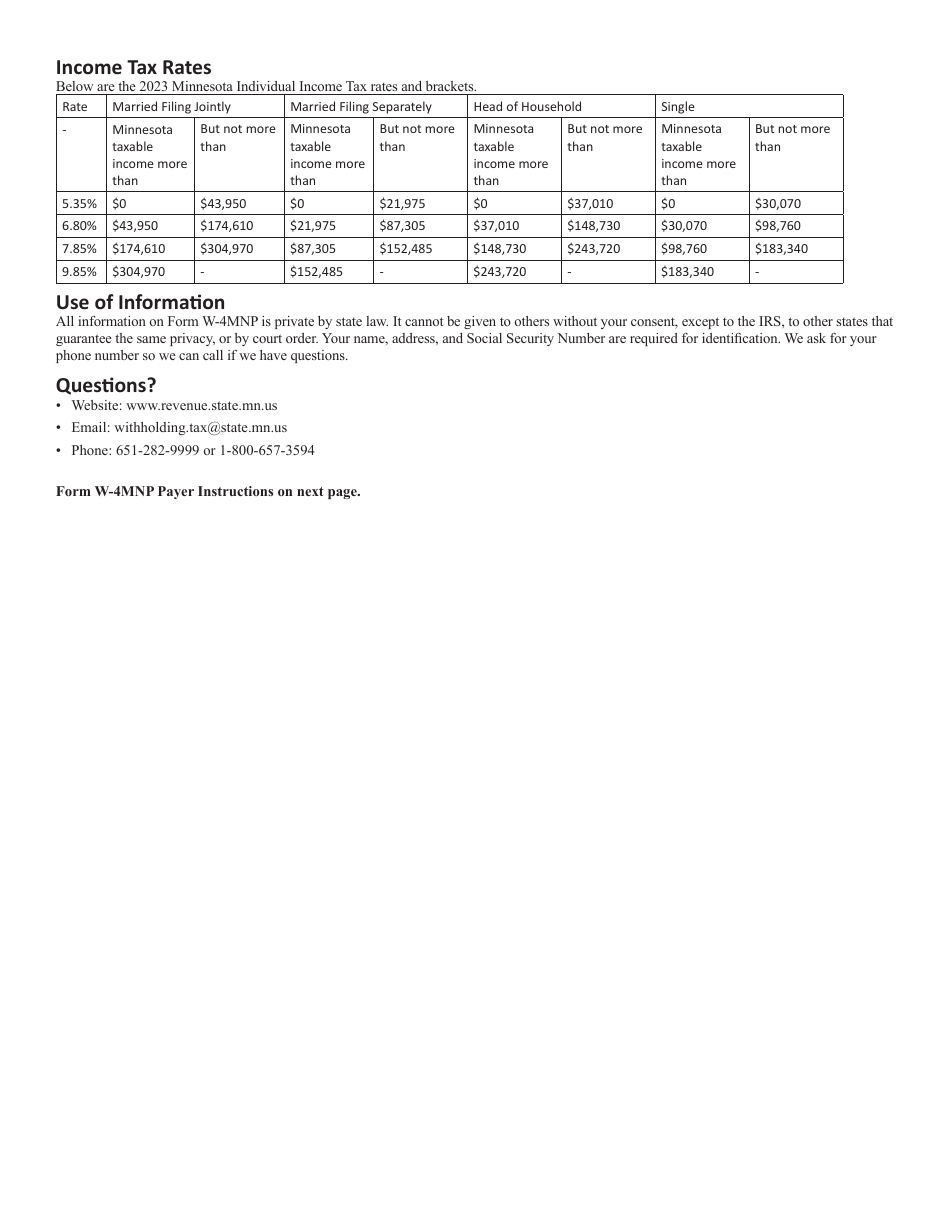 Income Tax Rates

Below are the 2023 Minnesota Individual Income Tax rates and brackets.

| Rate | Married Filing Jointly | | Married Filing Separately | | Head of Household | | Single | |
|---|---|---|---|---|---|---|---|---|
| - | Minnesota taxable income more than | But not more than | Minnesota taxable income more than | But not more than | Minnesota taxable income more than | But not more than | Minnesota taxable income more than | But not more than |
| 5.35% | \$0 | \$43,950 | \$0 | \$21,975 | \$0 | \$37,010 | \$0 | \$30,070 |
| 6.80% | \$43,950 | \$174,610 | \$21,975 | \$87,305 | \$37,010 | \$148,730 | \$30,070 | \$98,760 |
| 7.85% | \$174,610 | \$304,970 | \$87,305 | \$152,485 | \$148,730 | \$243,720 | \$98,760 | \$183,340 |
| 9.85% | \$304,970 | - | \$152,485 | - | \$243,720 | - | \$183,340 | - |

Use of Information

All information on Form W-4MNP is private by state law. It cannot be given to others without your consent, except to the IRS, to other states that guarantee the same privacy, or by court order. Your name, address, and Social Security Number are required for identification. We ask for your phone number so we can call if we have questions.

Questions?

• Website: www.revenue.state.mn.us
• Email: withholding.tax@state.mn.us
• Phone: 651-282-9999 or 1-800-657-3594

Form W-4MNP Payer Instructions on next page.